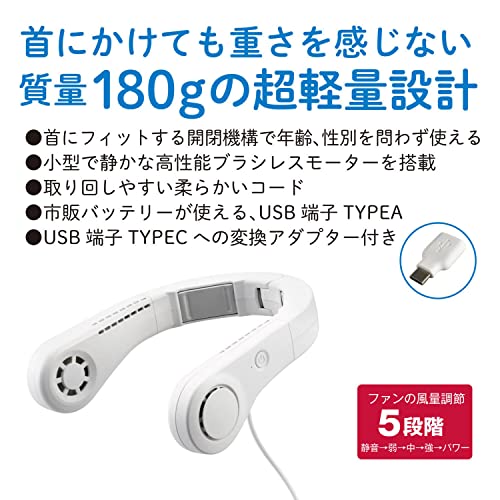 首にかけても重さを感じない
質量180gの超軽量設計

●首にフィットする開閉機構で年齢、性別を問わず使える
●小型で静かな高性能ブラシレスモーターを搭載
●取り回しやすい柔らかいコード
●市販バッテリーが使える、USB 端子 TYPEA
●USB 端子 TYPEC への変換アダプター付き

ファンの風量調節
5段階
静音→弱→中→強→パワー